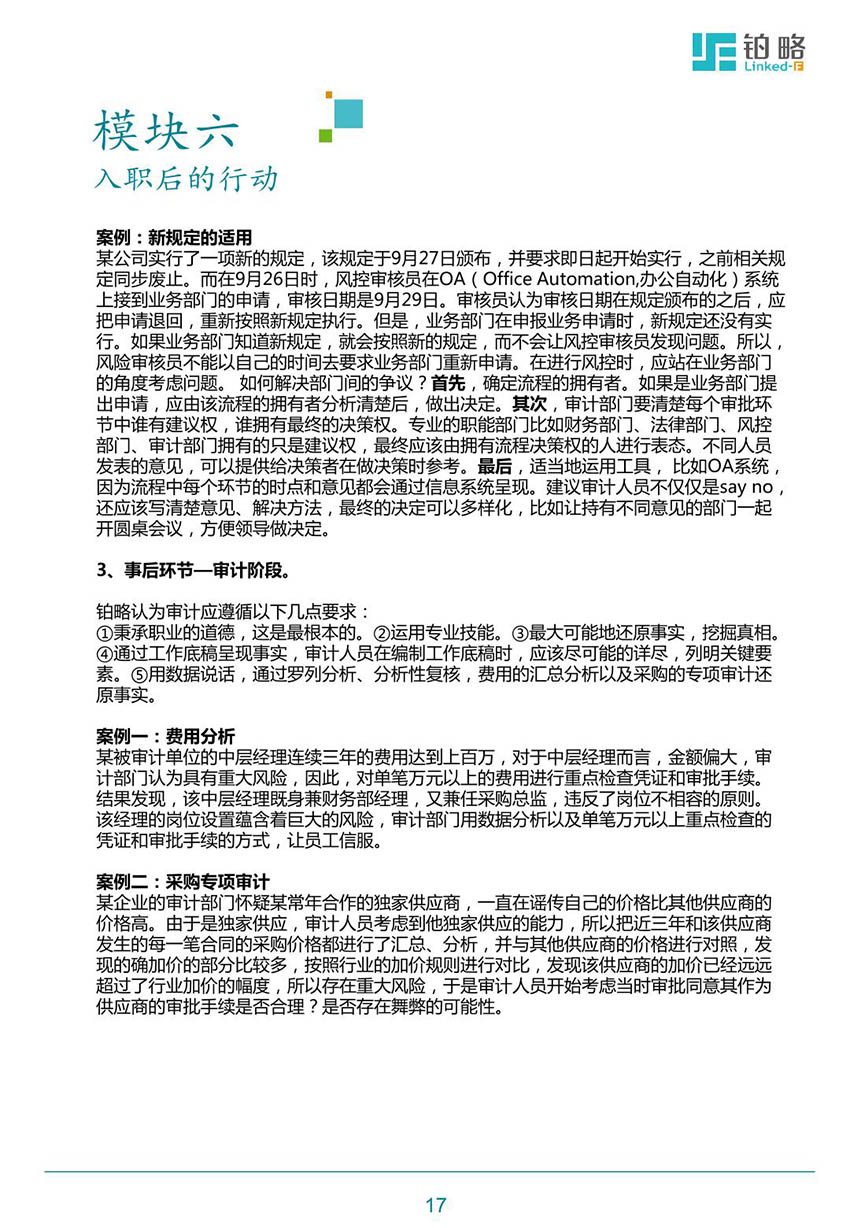 铂略
Linked-F

模块六
入职后的行动

案例：新规定的适用
某公司实行了一项新的规定，该规定于9月27日颁布，并要求即日起开始实行，之前相关规定同步废止。而在9月26日时，风控审核员在OA（Office Automation,办公自动化）系统上接到业务部门的申请，审核日期是9月29日。审核员认为审核日期在规定颁布的之后，应把申请退回，重新按照新规定执行。但是，业务部门在申报业务申请时，新规定还没有实行。如果业务部门知道新规定，就会按照新的规定，而不会让风控审核员发现问题。所以，风险审核员不能以自己的时间去要求业务部门重新申请。在进行风控时，应站在业务部门的角度考虑问题。 如何解决部门间的争议？首先，确定流程的拥有者。如果是业务部门提出申请，应由该流程的拥有者分析清楚后，做出决定。其次，审计部门要清楚每个审批环节中谁有建议权，谁拥有最终的决策权。专业的职能部门比如财务部门、法律部门、风控部门、审计部门拥有的只是建议权，最终应该由拥有流程决策权的人进行表态。不同人员发表的意见，可以提供给决策者在做决策时参考。最后，适当地运用工具， 比如OA系统，因为流程中每个环节的时点和意见都会通过信息系统呈现。建议审计人员不仅仅是say no，还应该写清楚意见、解决方法，最终的决定可以多样化，比如让持有不同意见的部门一起开圆桌会议，方便领导做决定。

3、事后环节—审计阶段。

铂略认为审计应遵循以下几点要求：
①秉承职业的道德，这是最根本的。②运用专业技能。③最大可能地还原事实，挖掘真相。④通过工作底稿呈现事实，审计人员在编制工作底稿时，应该尽可能的详尽，列明关键要素。⑤用数据说话，通过罗列分析、分析性复核，费用的汇总分析以及采购的专项审计还原事实。

案例一：费用分析
某被审计单位的中层经理连续三年的费用达到上百万，对于中层经理而言，金额偏大，审计部门认为具有重大风险，因此，对单笔万元以上的费用进行重点检查凭证和审批手续。结果发现，该中层经理既身兼财务部经理，又兼任采购总监，违反了岗位不相容的原则。该经理的岗位设置蕴含着巨大的风险，审计部门用数据分析以及单笔万元以上重点检查的凭证和审批手续的方式，让员工信服。

案例二：采购专项审计
某企业的审计部门怀疑某常年合作的独家供应商，一直在谣传自己的价格比其他供应商的价格高。由于是独家供应，审计人员考虑到他独家供应的能力，所以把近三年和该供应商发生的每一笔合同的采购价格都进行了汇总、分析，并与其他供应商的价格进行对照，发现的确加价的部分比较多，按照行业的加价规则进行对比，发现该供应商的加价已经远远超过了行业加价的幅度，所以存在重大风险，于是审计人员开始考虑当时审批同意其作为供应商的审批手续是否合理？是否存在舞弊的可能性。

17